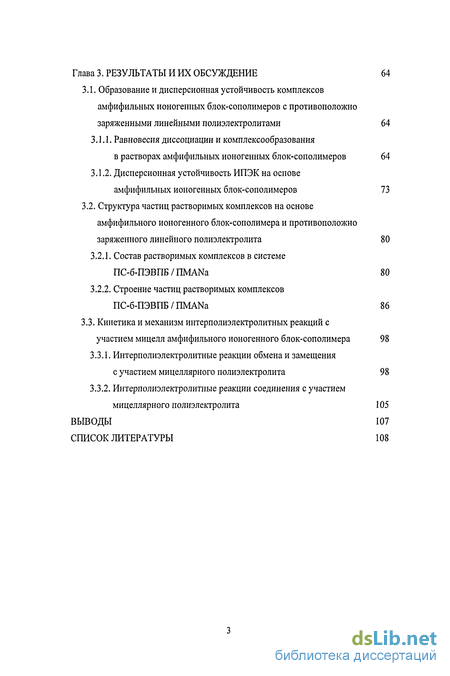 Глава 3. РЕЗУЛЬТАТЫ И ИХ ОБСУЖДЕНИЕ 64

3.1. Образование и дисперсионная устойчивость комплексов амфифильных ионогенных блок-сополимеров с противоположно заряженными линейными полиэлектролитами 64

3.1.1. Равновесия диссоциации и комплексообразования в растворах амфифильных ионогенных блок-сополимеров 64

3.1.2. Дисперсионная устойчивость ИПЭК на основе амфифильных ионогенных блок-сополимеров 73

3.2. Структура частиц растворимых комплексов на основе амфифильного ионогенного блок-сополимера и противоположно заряженного линейного полиэлектролита 80

3.2.1. Состав растворимых комплексов в системе ПС-б-ПЭВПБ / ПМАNa 80

3.2.2. Строение частиц растворимых комплексов ПС-б-ПЭВПБ / ПМАNa 86

3.3. Кинетика и механизм интерполиэлектролитных реакций с участием мицелл амфифильного ионогенного блок-сополимера 98

3.3.1. Интерполиэлектролитные реакции обмена и замещения с участием мицеллярного полиэлектролита 98

3.3.2. Интерполиэлектролитные реакции соединения с участием мицеллярного полиэлектролита 105

ВЫВОДЫ 107

СПИСОК ЛИТЕРАТУРЫ 108

3

dsLib.net
библиотека диссертаций